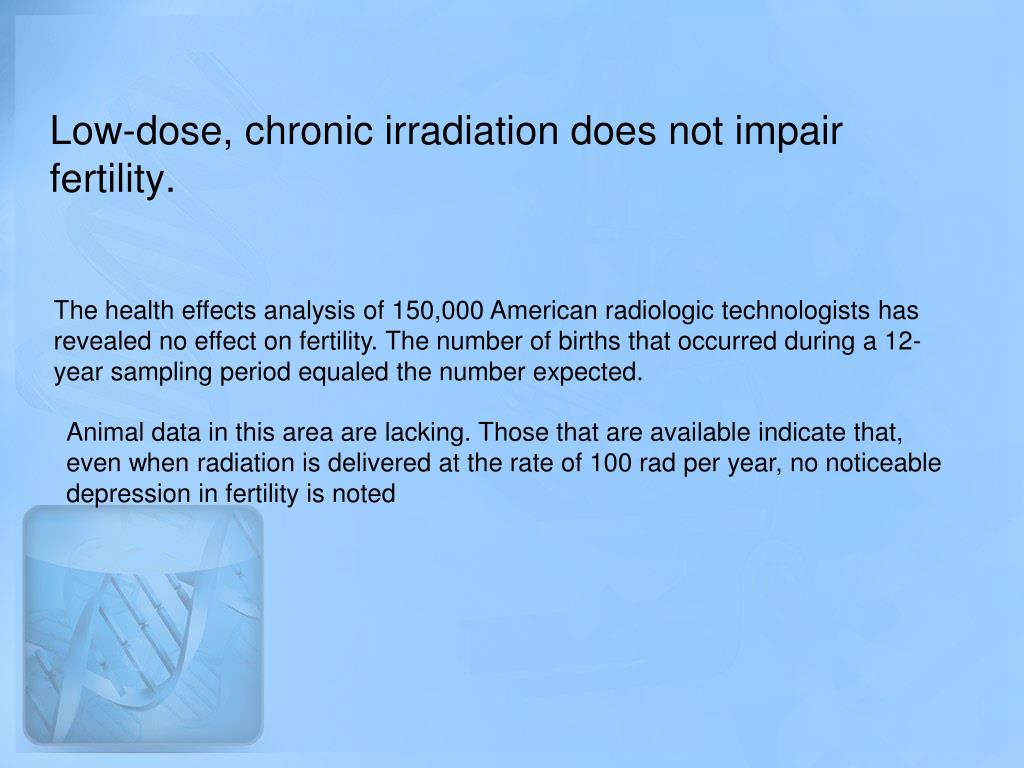 Low-dose, chronic irradiation does not impair fertility.

The health effects analysis of 150,000 American radiologic technologists has revealed no effect on fertility. The number of births that occurred during a 12-year sampling period equaled the number expected.

Animal data in this area are lacking. Those that are available indicate that, even when radiation is delivered at the rate of 100 rad per year, no noticeable depression in fertility is noted